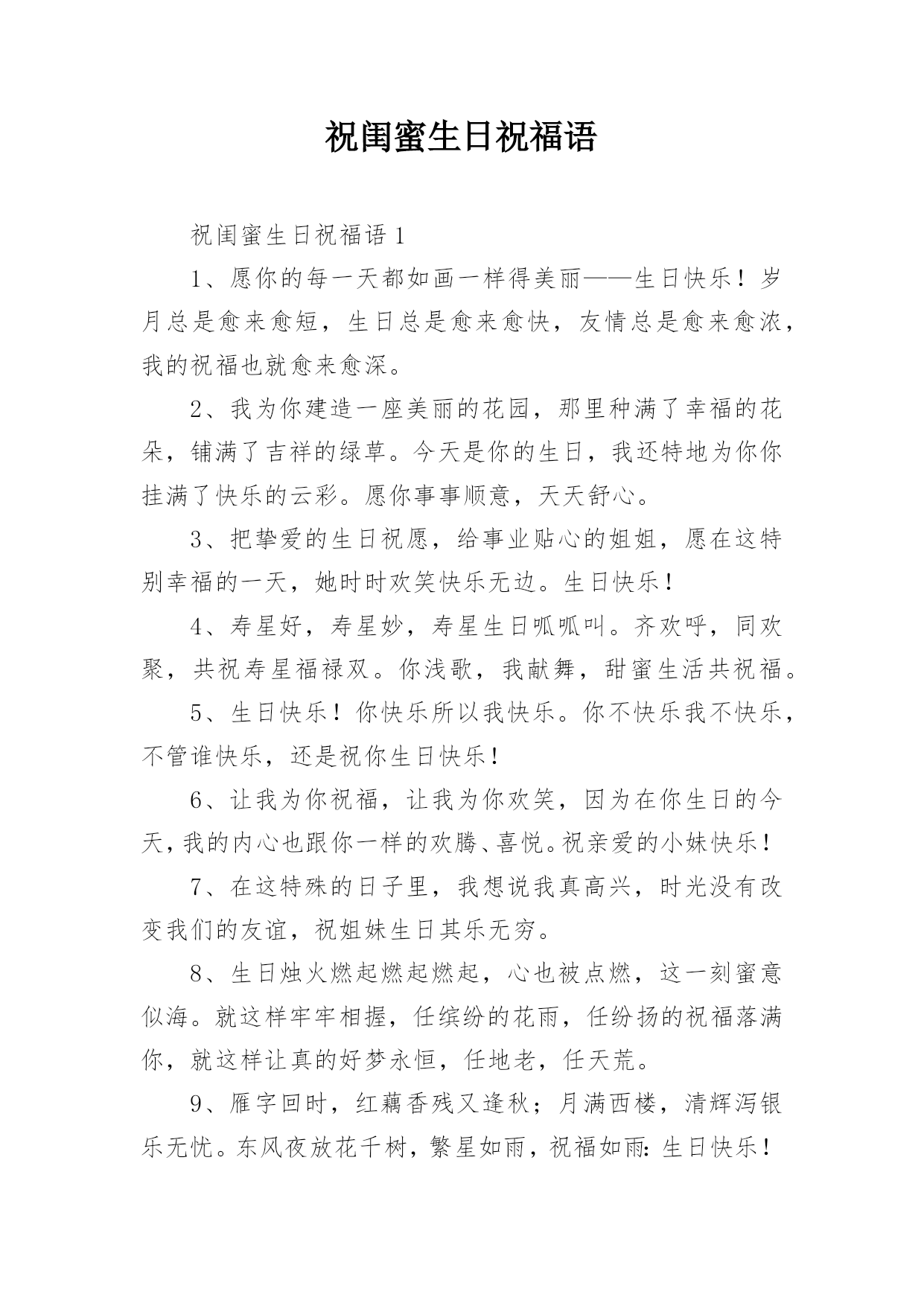 祝闺蜜生日祝福语

祝闺蜜生日祝福语 1

1、愿你的每一天都如画一样得美丽——生日快乐！岁月总是愈来愈短，生日总是愈来愈快，友情总是愈来愈浓，我的祝福也就愈来愈深。

2、我为你建造一座美丽的花园，那里种满了幸福的花朵，铺满了吉祥的绿草。今天是你的生日，我还特地为你你挂满了快乐的云彩。愿你事事顺意，天天舒心。

3、把挚爱的生日祝愿，给事业贴心的姐姐，愿在这特别幸福的一天，她时时欢笑快乐无边。生日快乐！

4、寿星好，寿星妙，寿星生日呱呱叫。齐欢呼，同欢聚，共祝寿星福禄双。你浅歌，我献舞，甜蜜生活共祝福。

5、生日快乐！你快乐所以我快乐。你不快乐我不快乐，不管谁快乐，还是祝你生日快乐！

6、让我为你祝福，让我为你欢笑，因为在你生日的今天，我的内心也跟你一样的欢腾、喜悦。祝亲爱的小妹快乐！

7、在这特殊的日子里，我想说我真高兴，时光没有改变我们的友谊，祝姐妹生日其乐无穷。

8、生日烛火燃起燃起燃起，心也被点燃，这一刻蜜意似海。就这样牢牢相握，任缤纷的花雨，任纷扬的祝福落满你，就这样让真的好梦永恒，任地老，任天荒。

9、雁字回时，红藕香残又逢秋；月满西楼，清辉泻银乐无忧。东风夜放花千树，繁星如雨，祝福如雨：生日快乐！